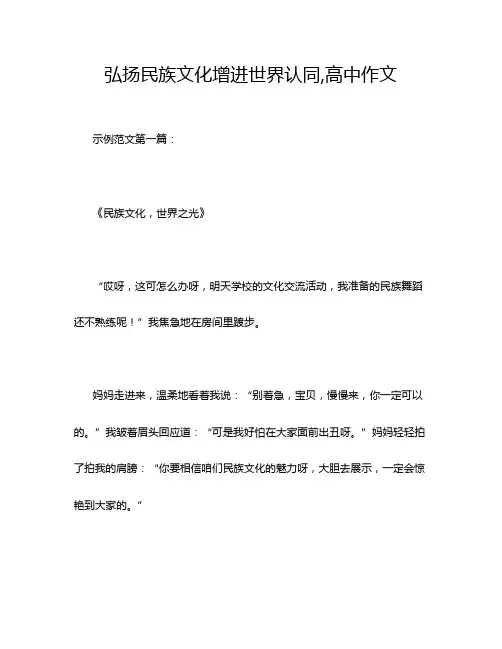 弘扬民族文化增进世界认同,高中作文

示例范文第一篇：

《民族文化，世界之光》

“哎呀，这可怎么办呀，明天学校的文化交流活动，我准备的民族舞蹈还不熟练呢！”我焦急地在房间里踱步。

妈妈走进来，温柔地看着我说：“别着急，宝贝，慢慢来，你一定可以的。”我皱着眉头回应道：“可是我好怕在大家面前出丑呀。”妈妈轻轻拍了拍我的肩膀：“你要相信咱们民族文化的魅力呀，大胆去展示，一定会惊艳到大家的。”